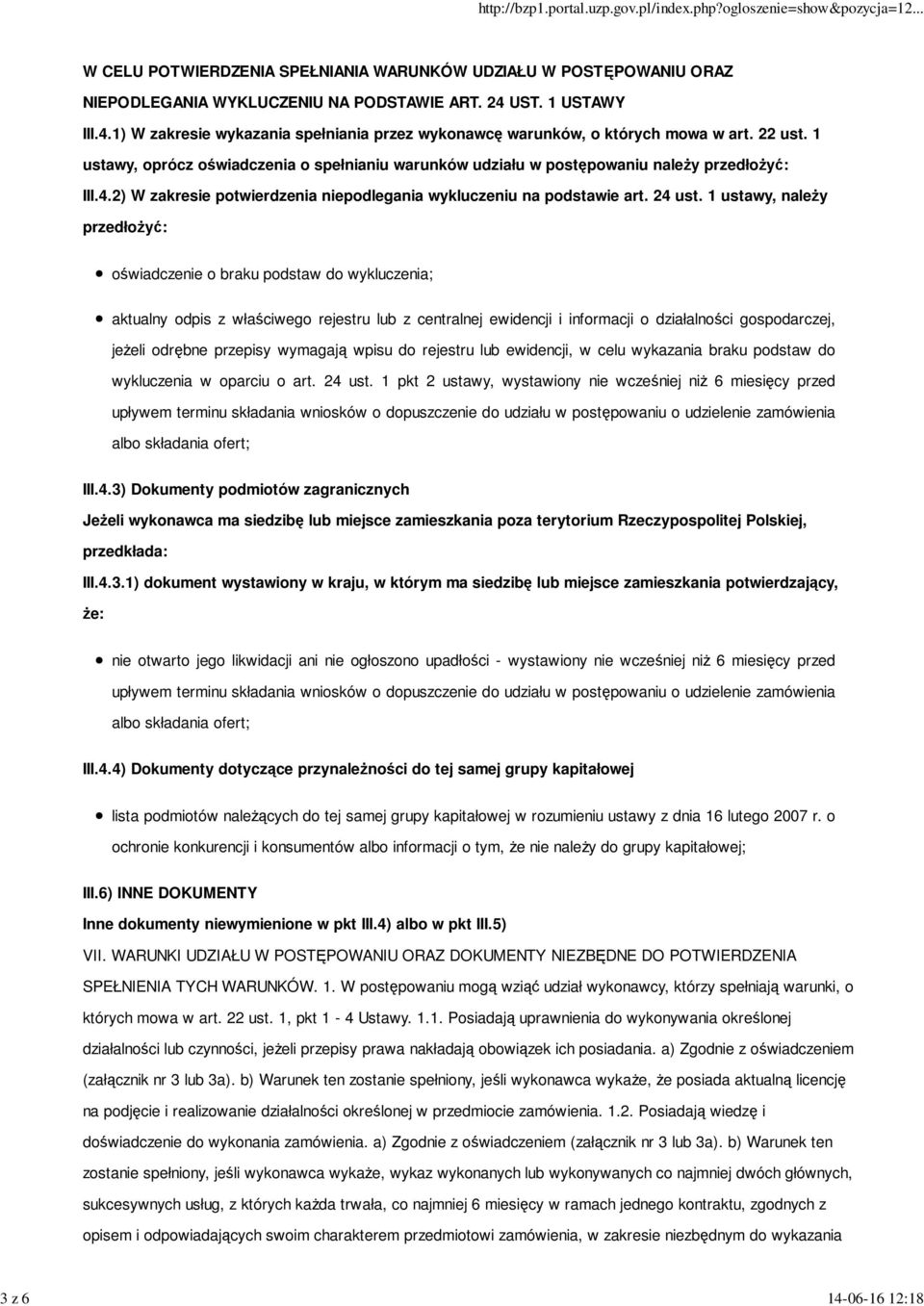 http://bzp1.portal.uzp.gov.pl/index.php?ogloszenie=show&pozycja=12...

W CELU POTWIERDZENIA SPEŁNIANIA WARUNKÓW UDZIAŁU W POSTĘPOWANIU ORAZ NIEPODLEGANIA WYKLUCZENIU NA PODSTAWIE ART. 24 UST. 1 USTAWY

III.4.1) W zakresie wykazania spełniania przez wykonawcę warunków, o których mowa w art. 22 ust. 1 ustawy, oprócz oświadczenia o spełnianiu warunków udziału w postępowaniu należy przedłożyć:

III.4.2) W zakresie potwierdzenia niepodlegania wykluczeniu na podstawie art. 24 ust. 1 ustawy, należy przedłożyć:

oświadczenie o braku podstaw do wykluczenia;

aktualny odpis z właściwego rejestru lub z centralnej ewidencji i informacji o działalności gospodarczej, jeżeli odrębne przepisy wymagają wpisu do rejestru lub ewidencji, w celu wykazania braku podstaw do wykluczenia w oparciu o art. 24 ust. 1 pkt 2 ustawy, wystawiony nie wcześniej niż 6 miesięcy przed upływem terminu składania wniosków o dopuszczenie do udziału w postępowaniu o udzielenie zamówienia albo składania ofert;

III.4.3) Dokumenty podmiotów zagranicznych

Jeżeli wykonawca ma siedzibę lub miejsce zamieszkania poza terytorium Rzeczypospolitej Polskiej, przedkłada:

III.4.3.1) dokument wystawiony w kraju, w którym ma siedzibę lub miejsce zamieszkania potwierdzający, że:

nie otwarto jego likwidacji ani nie ogłoszono upadłości - wystawiony nie wcześniej niż 6 miesięcy przed upływem terminu składania wniosków o dopuszczenie do udziału w postępowaniu o udzielenie zamówienia albo składania ofert;

III.4.4) Dokumenty dotyczące przynależności do tej samej grupy kapitałowej

lista podmiotów należących do tej samej grupy kapitałowej w rozumieniu ustawy z dnia 16 lutego 2007 r. o ochronie konkurencji i konsumentów albo informacji o tym, że nie należy do grupy kapitałowej;

III.6) INNE DOKUMENTY

Inne dokumenty niewymienione w pkt III.4) albo w pkt III.5)

VII. WARUNKI UDZIAŁU W POSTĘPOWANIU ORAZ DOKUMENTY NIEZBĘDNE DO POTWIERDZENIA SPEŁNIENIA TYCH WARUNKÓW. 1. W postępowaniu mogą wziąć udział wykonawcy, którzy spełniają warunki, o których mowa w art. 22 ust. 1, pkt 1 - 4 Ustawy. 1.1. Posiadają uprawnienia do wykonywania określonej działalności lub czynności, jeżeli przepisy prawa nakładają obowiązek ich posiadania. a) Zgodnie z oświadczeniem (załącznik nr 3 lub 3a). b) Warunek ten zostanie spełniony, jeśli wykonawca wykaże, że posiada aktualną licencję na podjęcie i realizowanie działalności określonej w przedmiocie zamówienia. 1.2. Posiadają wiedzę i doświadczenie do wykonania zamówienia. a) Zgodnie z oświadczeniem (załącznik nr 3 lub 3a). b) Warunek ten zostanie spełniony, jeśli wykonawca wykaże, wykaz wykonanych lub wykonywanych co najmniej dwóch głównych, sukcesywnych usług, z których każda trwała, co najmniej 6 miesięcy w ramach jednego kontraktu, zgodnych z opisem i odpowiadających swoim charakterem przedmiotowi zamówienia, w zakresie niezbędnym do wykazania

3 z 6

14-06-16 12:18